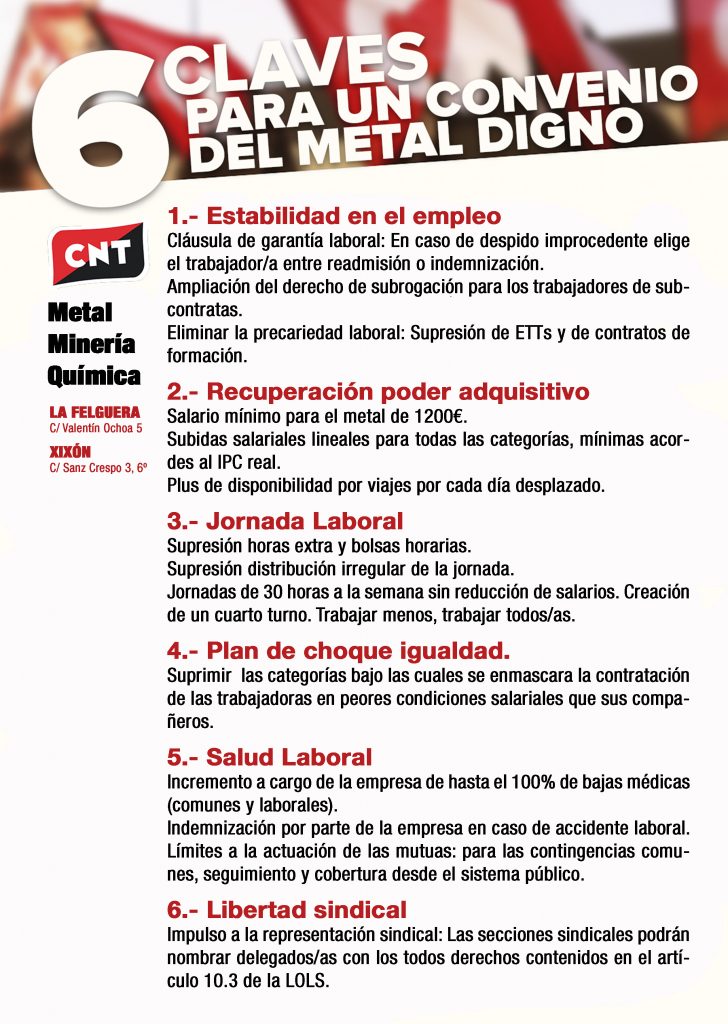 6 CLAVES PARA UN CONVENIO DEL METAL DIGNO

CNT

Metal
Minería
Química

LA FELGUERA
C/ Valentín Ochoa 5

XIXÓN
C/ Sanz Crespo 3, 6º

1.- Estabilidad en el empleo
Cláusula de garantía laboral: En caso de despido improcedente elige el trabajador/a entre readmisión o indemnización.
Ampliación del derecho de subrogación para los trabajadores de subcontratas.
Eliminar la precariedad laboral: Supresión de ETTs y de contratos de formación.

2.- Recuperación poder adquisitivo
Salario mínimo para el metal de 1200€.
Subidas salariales lineales para todas las categorías, mínimas acordes al IPC real.
Plus de disponibilidad por viajes por cada día desplazado.

3.- Jornada Laboral
Supresión horas extra y bolsas horarias.
Supresión distribución irregular de la jornada.
Jornadas de 30 horas a la semana sin reducción de salarios. Creación de un cuarto turno. Trabajar menos, trabajar todos/as.

4.- Plan de choque igualdad.
Suprimir las categorías bajo las cuales se enmascara la contratación de las trabajadoras en peores condiciones salariales que sus compañeros.

5.- Salud Laboral
Incremento a cargo de la empresa de hasta el 100% de bajas médicas (comunes y laborales).
Indemnización por parte de la empresa en caso de accidente laboral.
Límites a la actuación de las mutuas: para las contingencias comunes, seguimiento y cobertura desde el sistema público.

6.- Libertad sindical
Impulso a la representación sindical: Las secciones sindicales podrán nombrar delegados/as con los todos derechos contenidos en el artículo 10.3 de la LOLS.